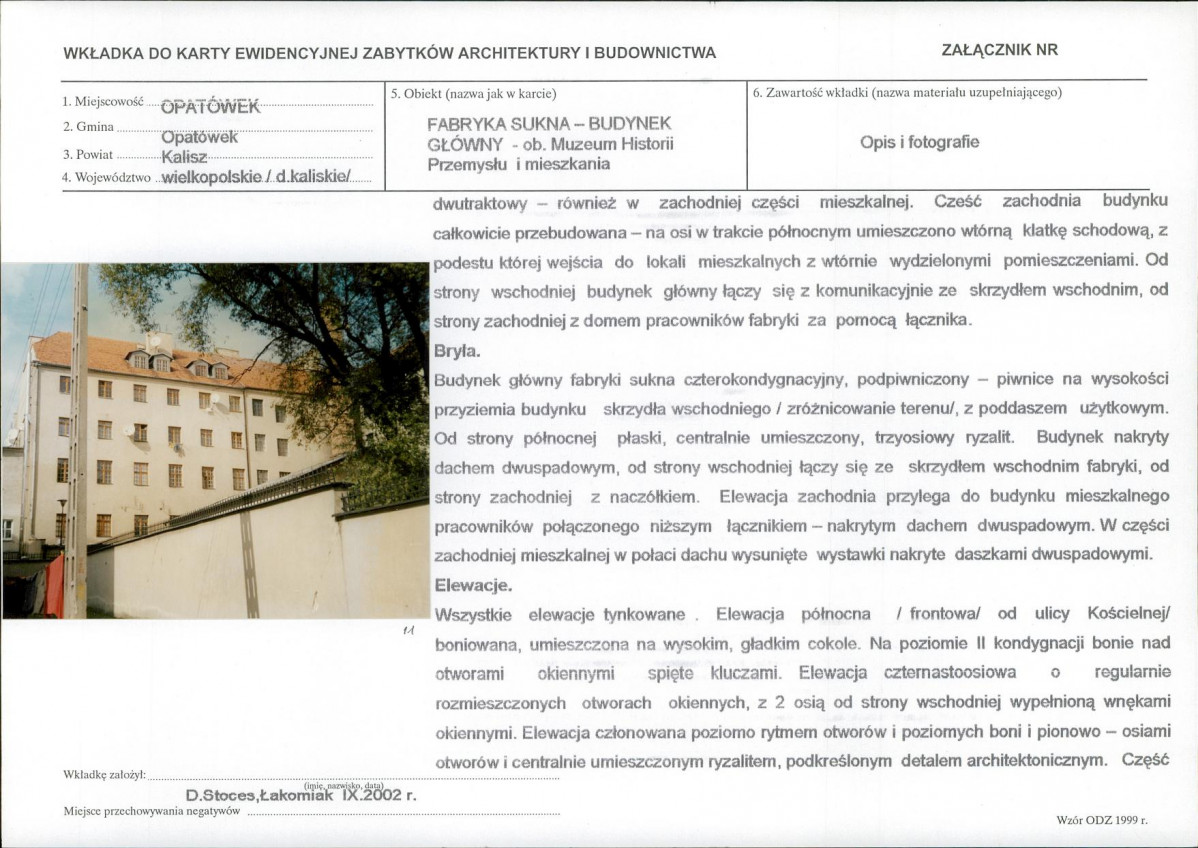 WKŁADKA DO KARTY EWIDENCYJNEJ ZABYTKÓW ARCHITEKTURY I BUDOWNICTWA

ZAŁĄCZNIK NR

1. Miejscowość OPATÓWEK
2. Gmina Opatówek
3. Powiat Kalisz
4. Województwo wielkopolskie / d.kaliskie/

5. Obiekt (nazwa jak w karcie)
FABRYKA SUKNA – BUDYNEK GŁÓWNY - ob. Muzeum Historii Przemysłu i mieszkania

6. Zawartość wkładki (nazwa materiału uzupełniającego)
Opis i fotografie

dwutraktowy – również w zachodniej części mieszkalnej. Cześć zachodnia budynku całkowicie przebudowana – na osi w trakcie północnym umieszczono wtórną klatkę schodową, z podestu której wejścia do lokali mieszkalnych z wtórnie wydzielonymi pomieszczeniami. Od strony wschodniej budynek główny łączy się z komunikacyjnie ze skrzydłem wschodnim, od strony zachodniej z domem pracowników fabryki za pomocą łącznika.

Bryła.

Budynek główny fabryki sukna czterokondygnacyjny, podpiwniczony – piwnice na wysokości przyziemia budynku skrzydła wschodniego / zróżnicowanie terenu/, z poddaszem użytkowym. Od strony północnej płaski, centralnie umieszczony, trzyosiowy ryzalit. Budynek nakryty dachem dwuspadowym, od strony wschodniej łączy się ze skrzydłem wschodnim fabryki, od strony zachodniej z naczółkiem. Elewacja zachodnia przylega do budynku mieszkalnego pracowników połączonego niższym łącznikiem – nakrytym dachem dwuspadowym. W części zachodniej mieszkalnej w połaci dachu wysunięte wystawki nakryte daszkami dwuspadowymi.

Elewacje.

Wszystkie elewacje tynkowane . Elewacja północna / frontowa/ od ulicy Kościelnej/ boniowana, umieszczona na wysokim, gładkim cokole. Na poziomie II kondygnacji bonie nad otworami okiennymi spięte kluczami. Elewacja czternastoosiowa o regularnie rozmieszczonych otworach okiennych, z 2 osią od strony wschodniej wypełnioną wnękami okiennymi. Elewacja członowana poziomo rytmem otworów i poziomych boni i pionowo – osiami otworów i centralnie umieszczonym ryzalitem, podkreślonym detalem architektonicznym. Część

11

Wkładkę założył:
(imię, nazwisko, data)
D.Stoces,Łakomiak IX.2002 r.
Miejsce przechowywania negatywów

Wzór ODZ 1999 r.